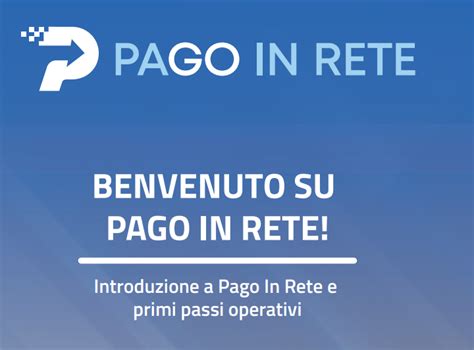 PAGO IN RETE

BENVENUTO SU PAGO IN RETE!

Introduzione a Pago In Rete e primi passi operativi